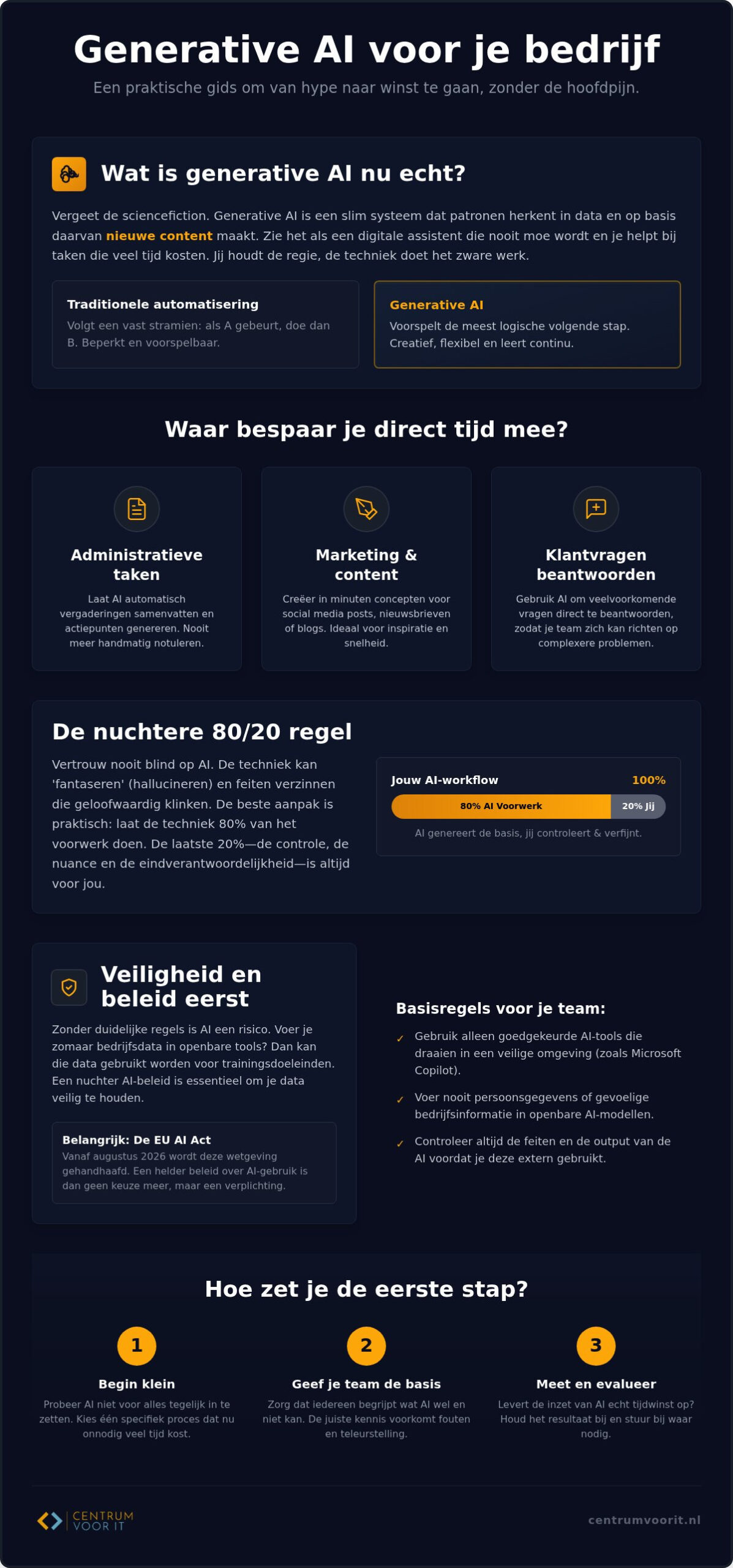 Generative AI voor je bedrijf

Een praktische gids om van hype naar winst te gaan, zonder de hoofdpijn.

Wat is generative AI nu echt?

Vergeet de sciencefiction. Generative AI is een slim systeem dat patronen herkent in data en op basis daarvan nieuwe content maakt. Zie het als een digitale assistent die nooit moe wordt en je helpt bij taken die veel tijd kosten. Jij houdt de regie, de techniek doet het zware werk.

Traditionele automatisering
Volgt een vast stramien: als A gebeurt, doe dan B. Beperkt en voorspelbaar.

Generative AI
Voorspelt de meest logische volgende stap. Creatief, flexibel en leert continu.

Waar bespaar je direct tijd mee?

Administratieve taken
Laat AI automatisch vergaderingen samenvatten en actiepunten genereren. Nooit meer handmatig notuleren.

Marketing & content
Creëer in minuten concepten voor social media posts, nieuwsbrieven of blogs. Ideaal voor inspiratie en snelheid.

Klantvragen beantwoorden
Gebruik AI om veelvoorkomende vragen direct te beantwoorden, zodat je team zich kan richten op complexere problemen.

De nuchtere 80/20 regel

Vertrouw nooit blind op AI. De techniek kan 'fantaseren' (hallucineren) en feiten verzinnen die geloofwaardig klinken. De beste aanpak is praktisch: laat de techniek 80% van het voorwerk doen. De laatste 20%—de controle, de nuance en de eindverantwoordelijkheid—is altijd voor jou.

Jouw AI-workflow 100%
80% AI Voorwerk 20% Jij
AI genereert de basis, jij controleert & verfijnt.

Veiligheid en beleid eerst

Zonder duidelijke regels is AI een risico. Voer je zomaar bedrijfsdata in openbare tools? Dan kan die data gebruikt worden voor trainingsdoeleinden. Een nuchter AI-beleid is essentieel om je data veilig te houden.

Belangrijk: De EU AI Act
Vanaf augustus 2026 wordt deze wetgeving gehandhaafd. Een helder beleid over AI-gebruik is dan geen keuze meer, maar een verplichting.

Basisregels voor je team:
✓ Gebruik alleen goedgekeurde AI-tools die draaien in een veilige omgeving (zoals Microsoft Copilot).
✓ Voer nooit persoonsgegevens of gevoelige bedrijfsinformatie in openbare AI-modellen.
✓ Controleer altijd de feiten en de output van de AI voordat je deze extern gebruikt.

Hoe zet je de eerste stap?

1
Begin klein
Probeer AI niet voor alles tegelijk in te zetten. Kies één specifiek proces dat nu onnodig veel tijd kost.

2
Geef je team de basis
Zorg dat iedereen begrijpt wat AI wel en niet kan. De juiste kennis voorkomt fouten en teleurstelling.

3
Meet en evalueer
Levert de inzet van AI echt tijdwinst op? Houd het resultaat bij en stuur bij waar nodig.

CENTRUM VOOR IT

centrumvoorit.nl